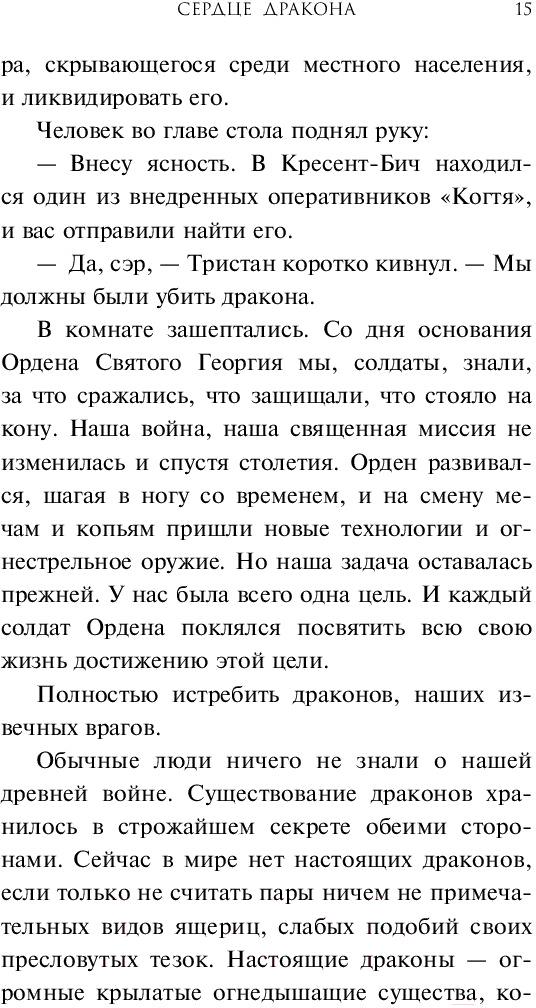 СЕРДЦЕ ДРАКОНА 15

ра, скрывающегося среди местного населения, и ликвидировать его.

Человек во главе стола поднял руку:

— Внесу ясность. В Кресент-Бич находился один из внедренных оперативников «Когтя», и вас отправили найти его.

— Да, сэр, — Тристан коротко кивнул. — Мы должны были убить дракона.

В комнате зашептались. Со дня основания Ордена Святого Георгия мы, солдаты, знали, за что сражались, что защищали, что стояло на кону. Наша война, наша священная миссия не изменилась и спустя столетия. Орден развивался, шагая в ногу со временем, и на смену мечам и копьям пришли новые технологии и огнестрельное оружие. Но наша задача оставалась прежней. У нас была всего одна цель. И каждый солдат Ордена поклялся посвятить всю свою жизнь достижению этой цели.

Полностью истребить драконов, наших извечных врагов.

Обычные люди ничего не знали о нашей древней войне. Существование драконов хранилось в строжайшем секрете обеими сторонами. Сейчас в мире нет настоящих драконов, если только не считать пары ничем не примечательных видов ящериц, слабых подобий своих пресловутых тезок. Настоящие драконы — огромные крылатые огнедышащие существа, ко-